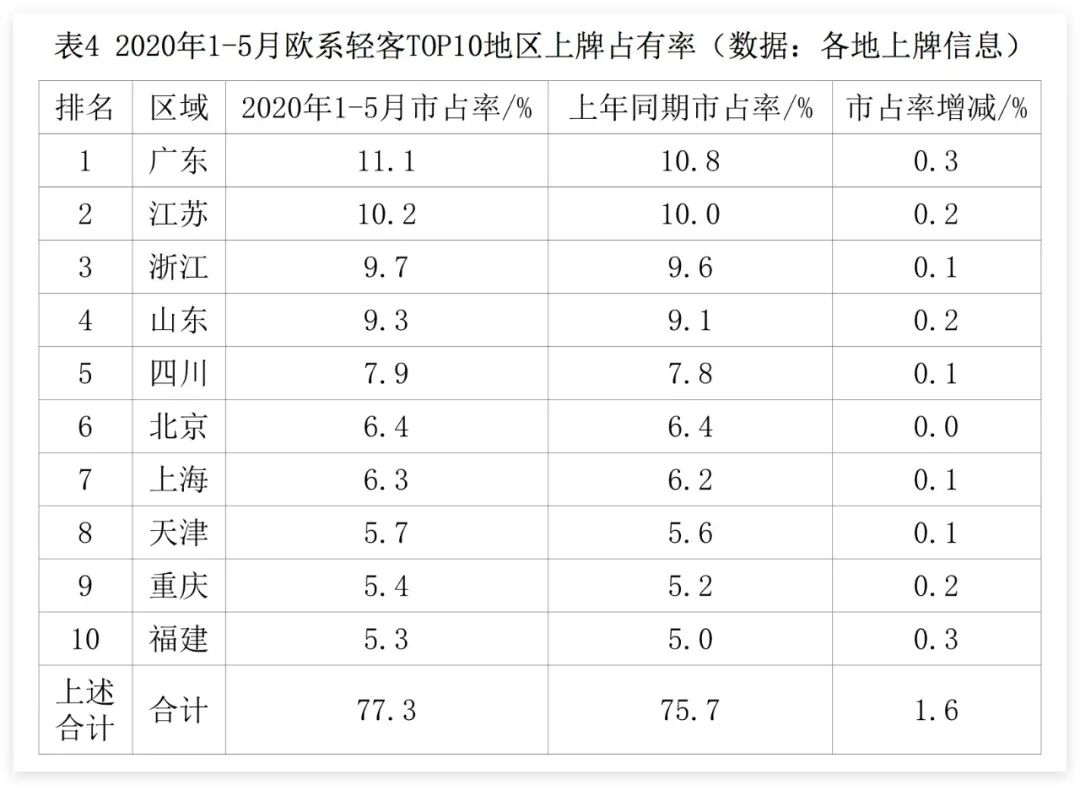 表4 2020年1-5月欧系轻客TOP10地区上牌占有率（数据：各地上牌信息）

| 排名 | 区域 | 2020年1-5月市占率/% | 上年同期市占率/% | 市占率增减/% |
|---|---|---|---|---|
| 1 | 广东 | 11.1 | 10.8 | 0.3 |
| 2 | 江苏 | 10.2 | 10.0 | 0.2 |
| 3 | 浙江 | 9.7 | 9.6 | 0.1 |
| 4 | 山东 | 9.3 | 9.1 | 0.2 |
| 5 | 四川 | 7.9 | 7.8 | 0.1 |
| 6 | 北京 | 6.4 | 6.4 | 0.0 |
| 7 | 上海 | 6.3 | 6.2 | 0.1 |
| 8 | 天津 | 5.7 | 5.6 | 0.1 |
| 9 | 重庆 | 5.4 | 5.2 | 0.2 |
| 10 | 福建 | 5.3 | 5.0 | 0.3 |
| 上述合计 | 合计 | 77.3 | 75.7 | 1.6 |